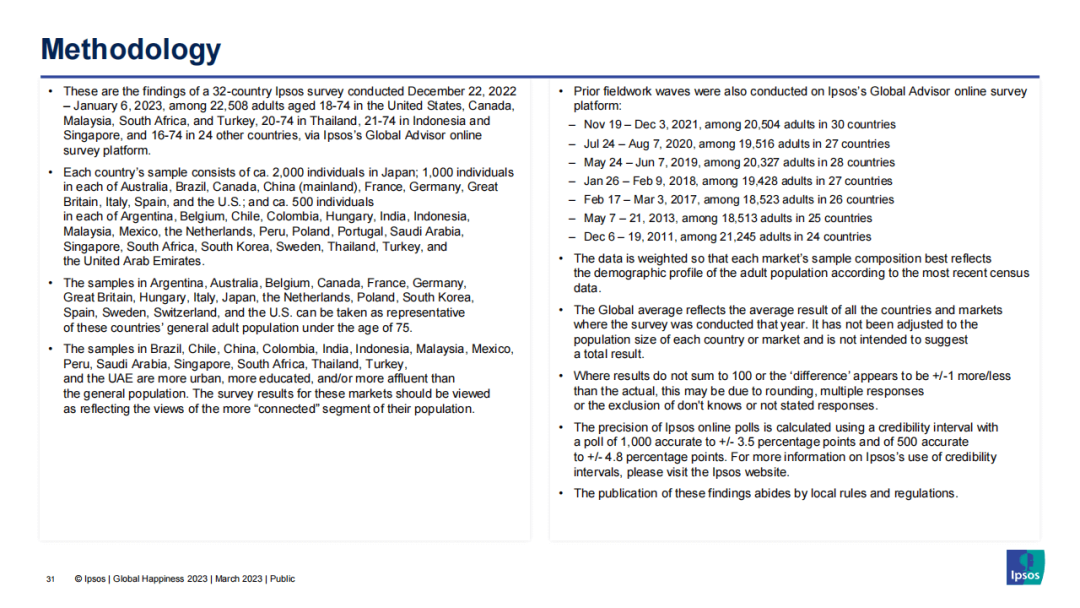 Methodology

• These are the findings of a 32-country Ipsos survey conducted December 22, 2022 – January 6, 2023, among 22,508 adults aged 18-74 in the United States, Canada, Malaysia, South Africa, and Turkey, 20-74 in Thailand, 21-74 in Indonesia and Singapore, and 16-74 in 24 other countries, via Ipsos's Global Advisor online survey platform.

• Each country's sample consists of ca. 2,000 individuals in Japan; 1,000 individuals in each of Australia, Brazil, Canada, China (mainland), France, Germany, Great Britain, Italy, Spain, and the U.S.; and ca. 500 individuals in each of Argentina, Belgium, Chile, Colombia, Hungary, India, Indonesia, Malaysia, Mexico, the Netherlands, Peru, Poland, Portugal, Saudi Arabia, Singapore, South Africa, South Korea, Sweden, Thailand, Turkey, and the United Arab Emirates.

• The samples in Argentina, Australia, Belgium, Canada, France, Germany, Great Britain, Hungary, Italy, Japan, the Netherlands, Poland, South Korea, Spain, Sweden, Switzerland, and the U.S. can be taken as representative of these countries' general adult population under the age of 75.

• The samples in Brazil, Chile, China, Colombia, India, Indonesia, Malaysia, Mexico, Peru, Saudi Arabia, Singapore, South Africa, Thailand, Turkey, and the UAE are more urban, more educated, and/or more affluent than the general population. The survey results for these markets should be viewed as reflecting the views of the more "connected" segment of their population.

• Prior fieldwork waves were also conducted on Ipsos's Global Advisor online survey platform:
– Nov 19 – Dec 3, 2021, among 20,504 adults in 30 countries
– Jul 24 – Aug 7, 2020, among 19,516 adults in 27 countries
– May 24 – Jun 7, 2019, among 20,327 adults in 28 countries
– Jan 26 – Feb 9, 2018, among 19,428 adults in 27 countries
– Feb 17 – Mar 3, 2017, among 18,523 adults in 26 countries
– May 7 – 21, 2013, among 18,513 adults in 25 countries
– Dec 6 – 19, 2011, among 21,245 adults in 24 countries

• The data is weighted so that each market's sample composition best reflects the demographic profile of the adult population according to the most recent census data.

• The Global average reflects the average result of all the countries and markets where the survey was conducted that year. It has not been adjusted to the population size of each country or market and is not intended to suggest a total result.

• Where results do not sum to 100 or the 'difference' appears to be +/-1 more/less than the actual, this may be due to rounding, multiple responses or the exclusion of don't knows or not stated responses.

• The precision of Ipsos online polls is calculated using a credibility interval with a poll of 1,000 accurate to +/- 3.5 percentage points and of 500 accurate to +/- 4.8 percentage points. For more information on Ipsos's use of credibility intervals, please visit the Ipsos website.

• The publication of these findings abides by local rules and regulations.

31 © Ipsos | Global Happiness 2023 | March 2023 | Public

Ipsos